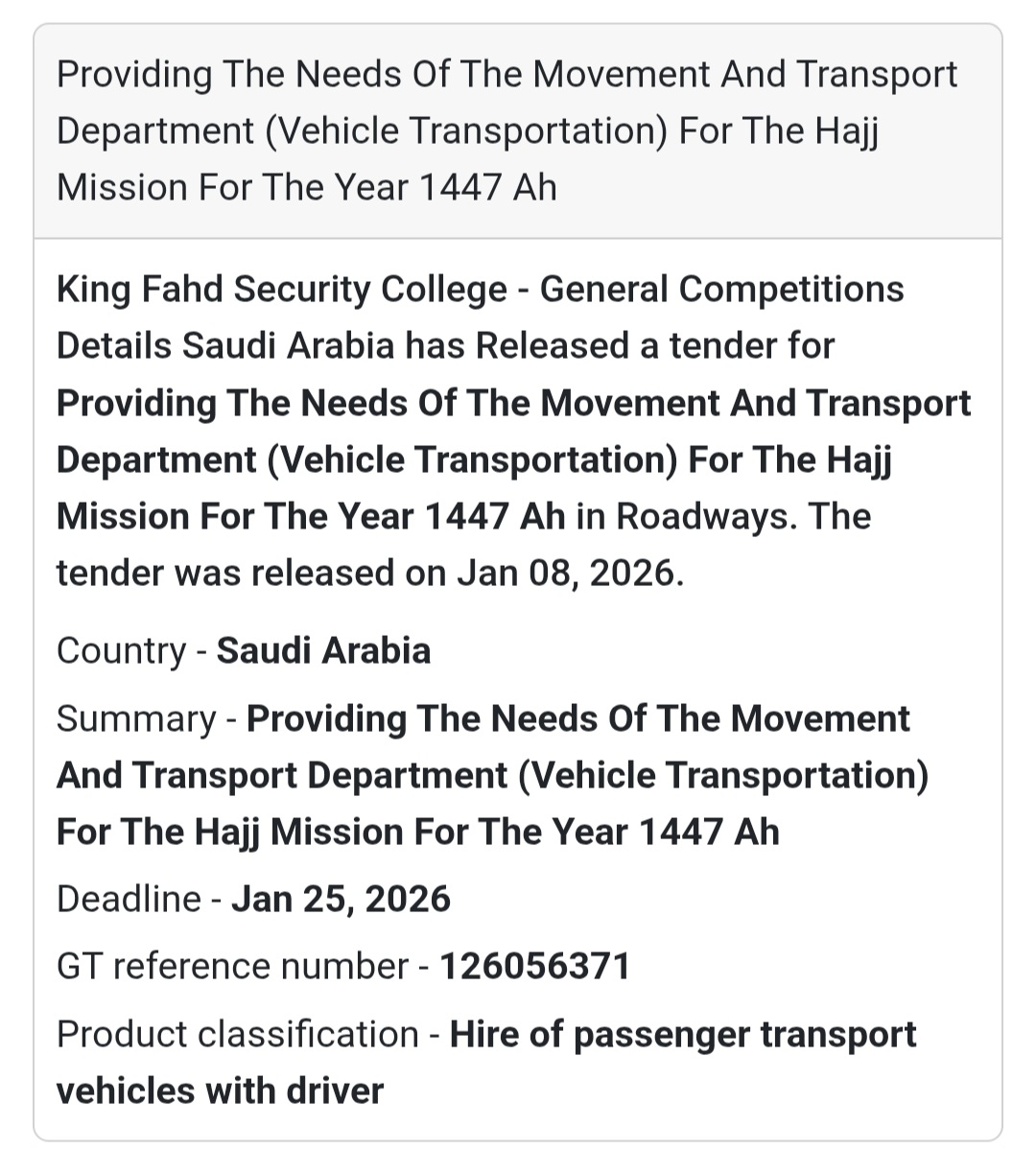 Providing The Needs Of The Movement And Transport Department (Vehicle Transportation) For The Hajj Mission For The Year 1447 Ah

King Fahd Security College - General Competitions Details Saudi Arabia has Released a tender for Providing The Needs Of The Movement And Transport Department (Vehicle Transportation) For The Hajj Mission For The Year 1447 Ah in Roadways. The tender was released on Jan 08, 2026.

Country - Saudi Arabia

Summary - Providing The Needs Of The Movement And Transport Department (Vehicle Transportation) For The Hajj Mission For The Year 1447 Ah

Deadline - Jan 25, 2026

GT reference number - 126056371

Product classification - Hire of passenger transport vehicles with driver